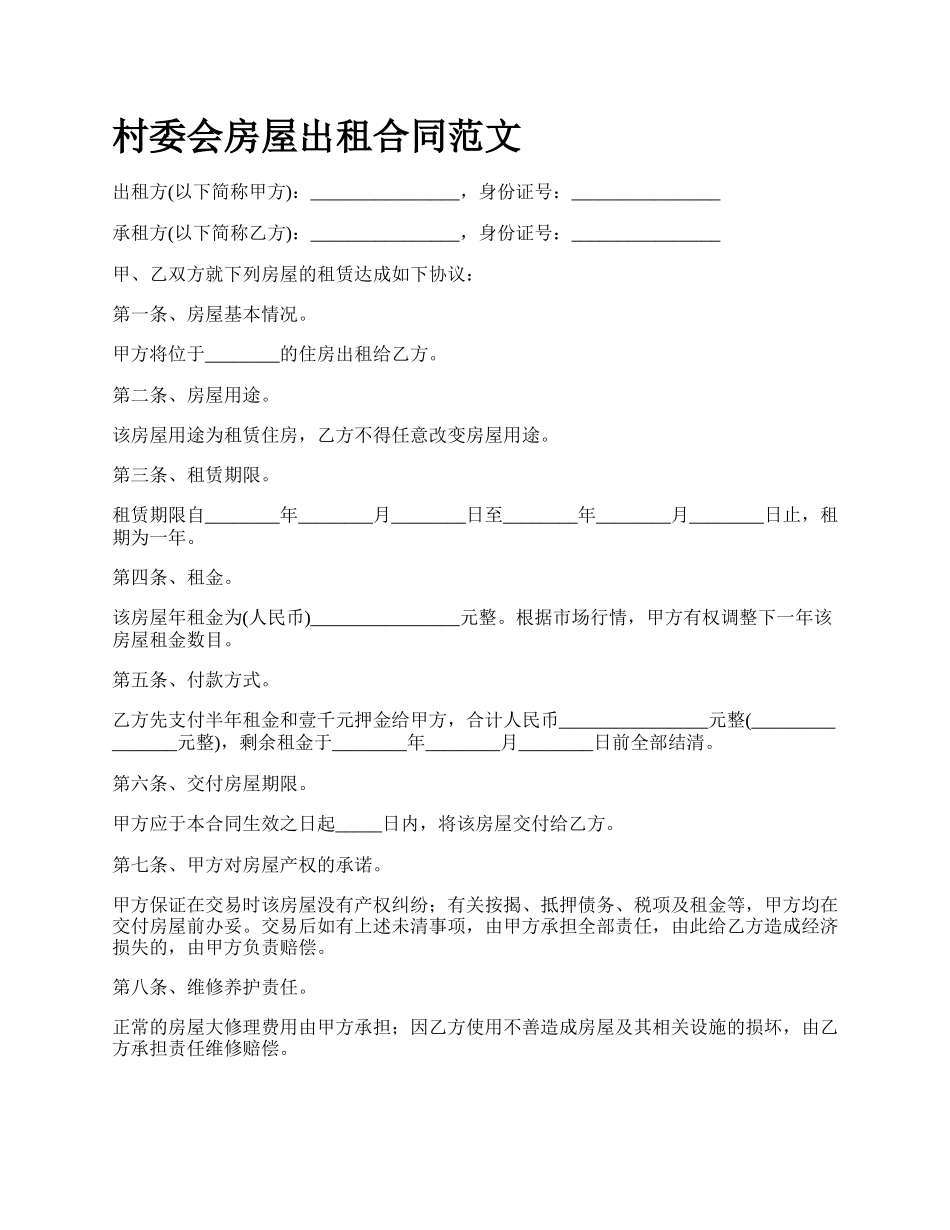 村委会房屋出租合同范文

出租方(以下简称甲方)：________________，身份证号：________________

承租方(以下简称乙方)：________________，身份证号：________________

甲、乙双方就下列房屋的租赁达成如下协议：

第一条、房屋基本情况。

甲方将位于________的住房出租给乙方。

第二条、房屋用途。

该房屋用途为租赁住房，乙方不得任意改变房屋用途。

第三条、租赁期限。

租赁期限自________年________月________日至________年________月________日止，租期为一年。

第四条、租金。

该房屋年租金为(人民币)________________元整。根据市场行情，甲方有权调整下一年该房屋租金数目。

第五条、付款方式。

乙方先支付半年租金和壹千元押金给甲方，合计人民币________________元整(________________元整)，剩余租金于________年________月________日前全部结清。

第六条、交付房屋期限。

甲方应于本合同生效之日起_____日内，将该房屋交付给乙方。

第七条、甲方对房屋产权的承诺。

甲方保证在交易时该房屋没有产权纠纷；有关按揭、抵押债务、税项及租金等，甲方均在交付房屋前办妥。交易后如有上述未清事项，由甲方承担全部责任，由此给乙方造成经济损失的，由甲方负责赔偿。

第八条、维修养护责任。

正常的房屋大修理费用由甲方承担；因乙方使用不善造成房屋及其相关设施的损坏，由乙方承担责任维修赔偿。